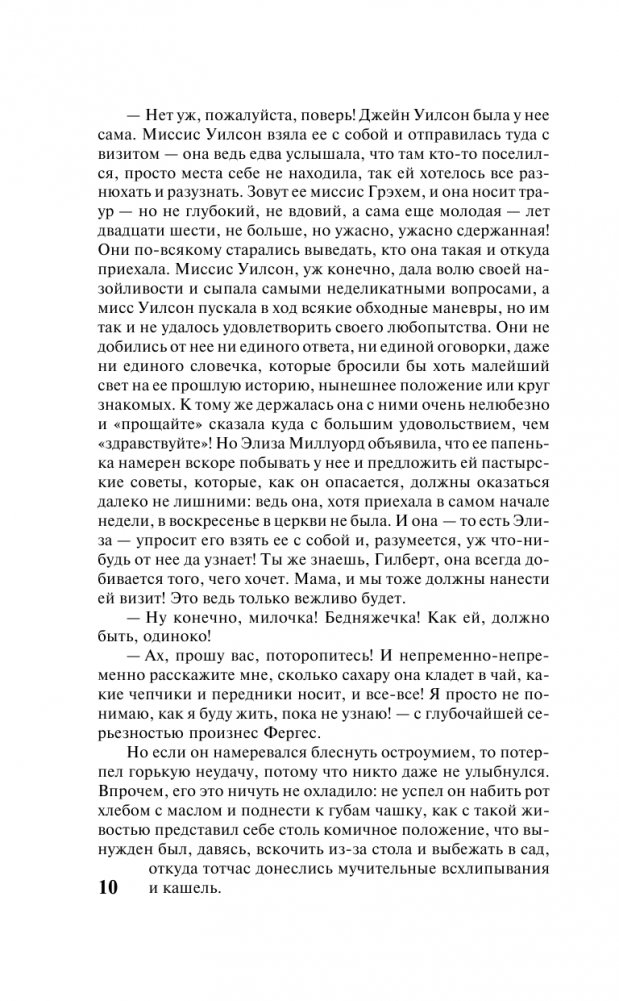 — Нет уж, пожалуйста, поверь! Джейн Уилсон была у нее сама. Миссис Уилсон взяла ее с собой и отправилась туда с визитом — она ведь едва услышала, что там кто-то поселился, просто места себе не находила, так ей хотелось все разнюхать и разузнать. Зовут ее миссис Грэхем, и она носит траур — но не глубокий, не вдовий, а сама еще молодая — лет двадцати шести, не больше, но ужасно, ужасно сдержанная! Они по-всякому старались выведать, кто она такая и откуда приехала. Миссис Уилсон, уж конечно, дала волю своей назойливости и сыпала самыми неделикатными вопросами, а мисс Уилсон пускала в ход всякие обходные маневры, но им так и не удалось удовлетворить своего любопытства. Они не добились от нее ни единого ответа, ни единой оговорки, даже ни единого словечка, которые бросили бы хоть малейший свет на ее прошлую историю, нынешнее положение или круг знакомых. К тому же держалась она с ними очень нелюбезно и «прощайте» сказала куда с большим удовольствием, чем «здравствуйте»! Но Элиза Миллуорд объявила, что ее папенька намерен вскоре побывать у нее и предложить ей пастырские советы, которые, как он опасается, должны оказаться далеко не лишними: ведь она, хотя приехала в самом начале недели, в воскресенье в церкви не была. И она — то есть Элиза — упросит его взять ее с собой и, разумеется, уж что-нибудь от нее да узнает! Ты же знаешь, Гилберт, она всегда добивается того, чего хочет. Мама, и мы тоже должны нанести ей визит! Это ведь только вежливо будет.

— Ну конечно, милочка! Бедняжечка! Как ей, должно быть, одиноко!

— Ах, прошу вас, поторопитесь! И непременно-непременно расскажите мне, сколько сахару она кладет в чай, какие чепчики и передники носит, и все-все! Я просто не понимаю, как я буду жить, пока не узнаю! — с глубочайшей серьезностью произнес Фергес.

Но если он намеревался блеснуть остроумием, то потерпел горькую неудачу, потому что никто даже не улыбнулся. Впрочем, его это ничуть не охладило: не успел он набить рот хлебом с маслом и поднести к губам чашку, как с такой живостью представил себе столь комичное положение, что вынужден был, давясь, вскочить из-за стола и выбежать в сад, откуда тотчас донеслись мучительные всхлипывания и кашель.

10